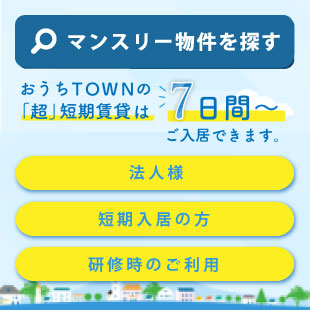 マンスリー物件を探す

おうちTOWNの「超」短期賃貸は

7日間〜
ご入居できます。

法人様

短期入居の方

研修時のご利用